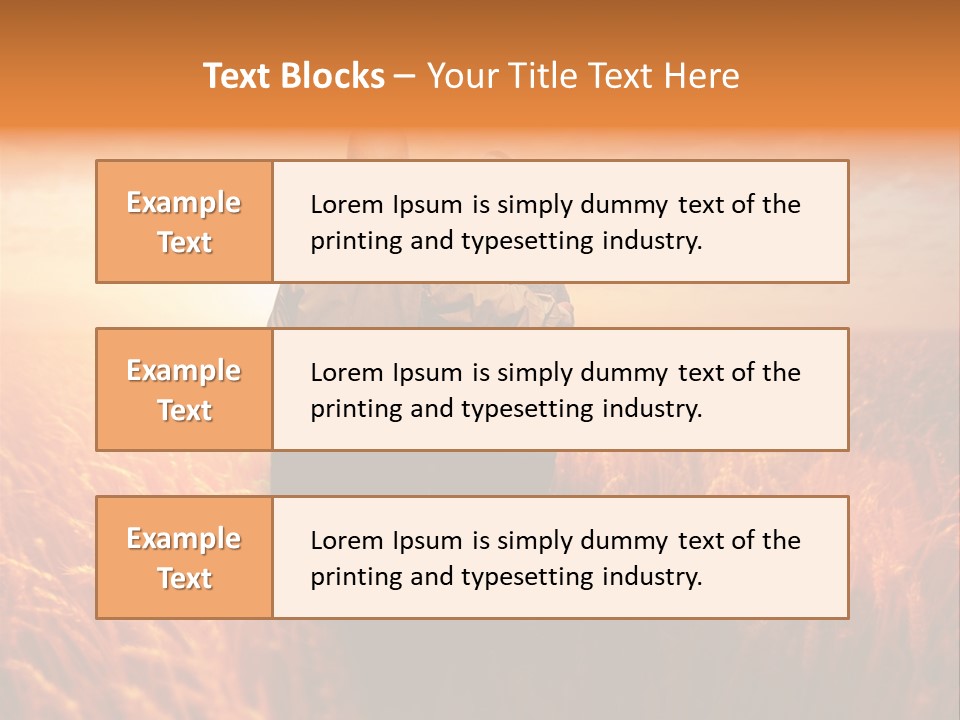 Text Blocks – Your Title Text Here

Example Text

Lorem Ipsum is simply dummy text of the printing and typesetting industry.

Example Text

Lorem Ipsum is simply dummy text of the printing and typesetting industry.

Example Text

Lorem Ipsum is simply dummy text of the printing and typesetting industry.